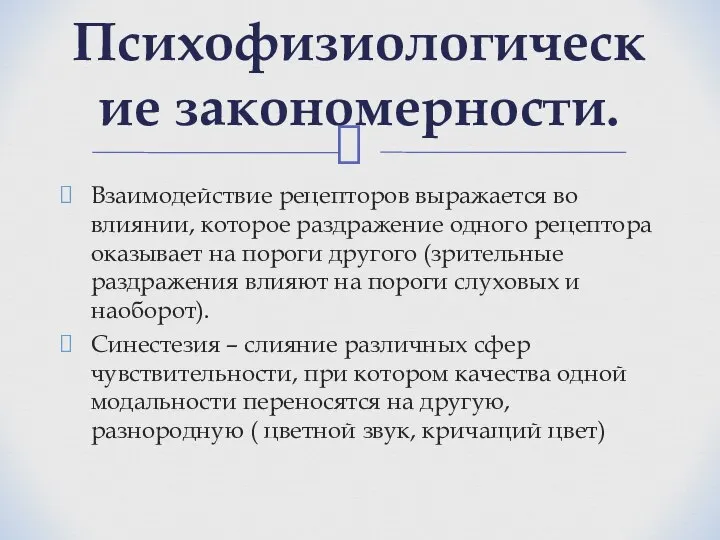 Психофизиологические закономерности.

Взаимодействие рецепторов выражается во влиянии, которое раздражение одного рецептора оказывает на пороги другого (зрительные раздражения влияют на пороги слуховых и наоборот).

Синестезия – слияние различных сфер чувствительности, при котором качества одной модальности переносятся на другую, разнородную ( цветной звук, кричащий цвет)